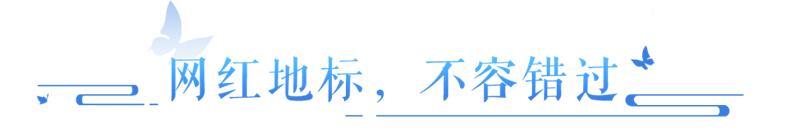 网红地标，不容错过